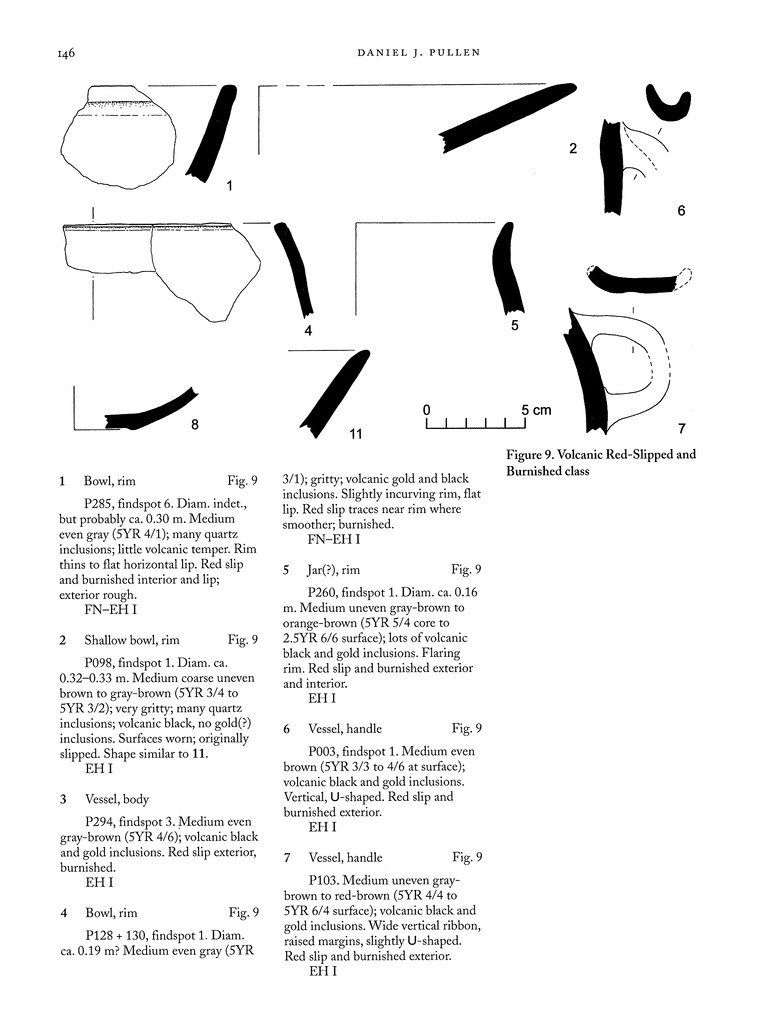 146

DANIEL J. PULLEN

1

2

6

4

5

8

11

0 5 cm

7

Figure 9. Volcanic Red-Slipped and Burnished class

1 Bowl, rim Fig. 9

P285, findspot 6. Diam. indet., but probably ca. 0.30 m. Medium even gray (5YR 4/1); many quartz inclusions; little volcanic temper. Rim thins to flat horizontal lip. Red slip and burnished interior and lip; exterior rough.
FN–EH I

2 Shallow bowl, rim Fig. 9

P098, findspot 1. Diam. ca. 0.32–0.33 m. Medium coarse uneven brown to gray-brown (5YR 3/4 to 5YR 3/2); very gritty; many quartz inclusions; volcanic black, no gold(?) inclusions. Surfaces worn; originally slipped. Shape similar to 11.
EH I

3 Vessel, body

P294, findspot 3. Medium even gray-brown (5YR 4/6); volcanic black and gold inclusions. Red slip exterior, burnished.
EH I

4 Bowl, rim Fig. 9

P128 + 130, findspot 1. Diam. ca. 0.19 m? Medium even gray (5YR 3/1); gritty; volcanic gold and black inclusions. Slightly incurving rim, flat lip. Red slip traces near rim where smoother; burnished.
FN–EH I

5 Jar(?), rim Fig. 9

P260, findspot 1. Diam. ca. 0.16 m. Medium uneven gray-brown to orange-brown (5YR 5/4 core to 2.5YR 6/6 surface); lots of volcanic black and gold inclusions. Flaring rim. Red slip and burnished exterior and interior.
EH I

6 Vessel, handle Fig. 9

P003, findspot 1. Medium even brown (5YR 3/3 to 4/6 at surface); volcanic black and gold inclusions. Vertical, U-shaped. Red slip and burnished exterior.
EH I

7 Vessel, handle Fig. 9

P103. Medium uneven gray-brown to red-brown (5YR 4/4 to 5YR 6/4 surface); volcanic black and gold inclusions. Wide vertical ribbon, raised margins, slightly U-shaped. Red slip and burnished exterior.
EH I